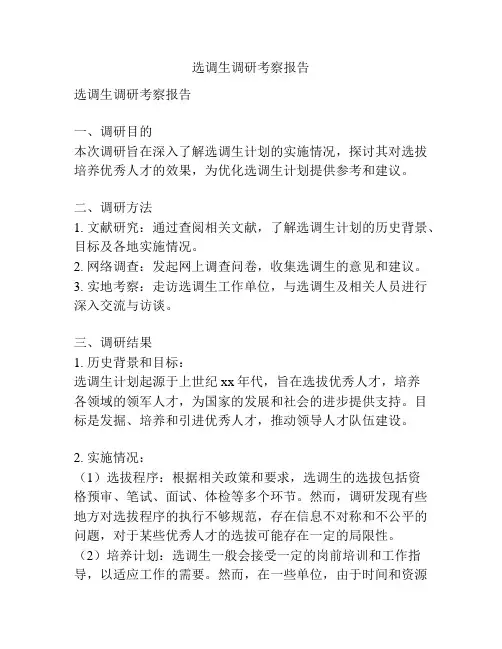 选调生调研考察报告

选调生调研考察报告

一、调研目的
本次调研旨在深入了解选调生计划的实施情况，探讨其对选拔培养优秀人才的效果，为优化选调生计划提供参考和建议。

二、调研方法
1. 文献研究：通过查阅相关文献，了解选调生计划的历史背景、目标及各地实施情况。
2. 网络调查：发起网上调查问卷，收集选调生的意见和建议。
3. 实地考察：走访选调生工作单位，与选调生及相关人员进行深入交流与访谈。

三、调研结果
1. 历史背景和目标：
选调生计划起源于上世纪 xx 年代，旨在选拔优秀人才，培养各领域的领军人才，为国家的发展和社会的进步提供支持。目标是发掘、培养和引进优秀人才，推动领导人才队伍建设。

2. 实施情况：
（1）选拔程序：根据相关政策和要求，选调生的选拔包括资格预审、笔试、面试、体检等多个环节。然而，调研发现有些地方对选拔程序的执行不够规范，存在信息不对称和不公平的问题，对于某些优秀人才的选拔可能存在一定的局限性。
（2）培养计划：选调生一般会接受一定的岗前培训和工作指导，以适应工作的需要。然而，在一些单位，由于时间和资源